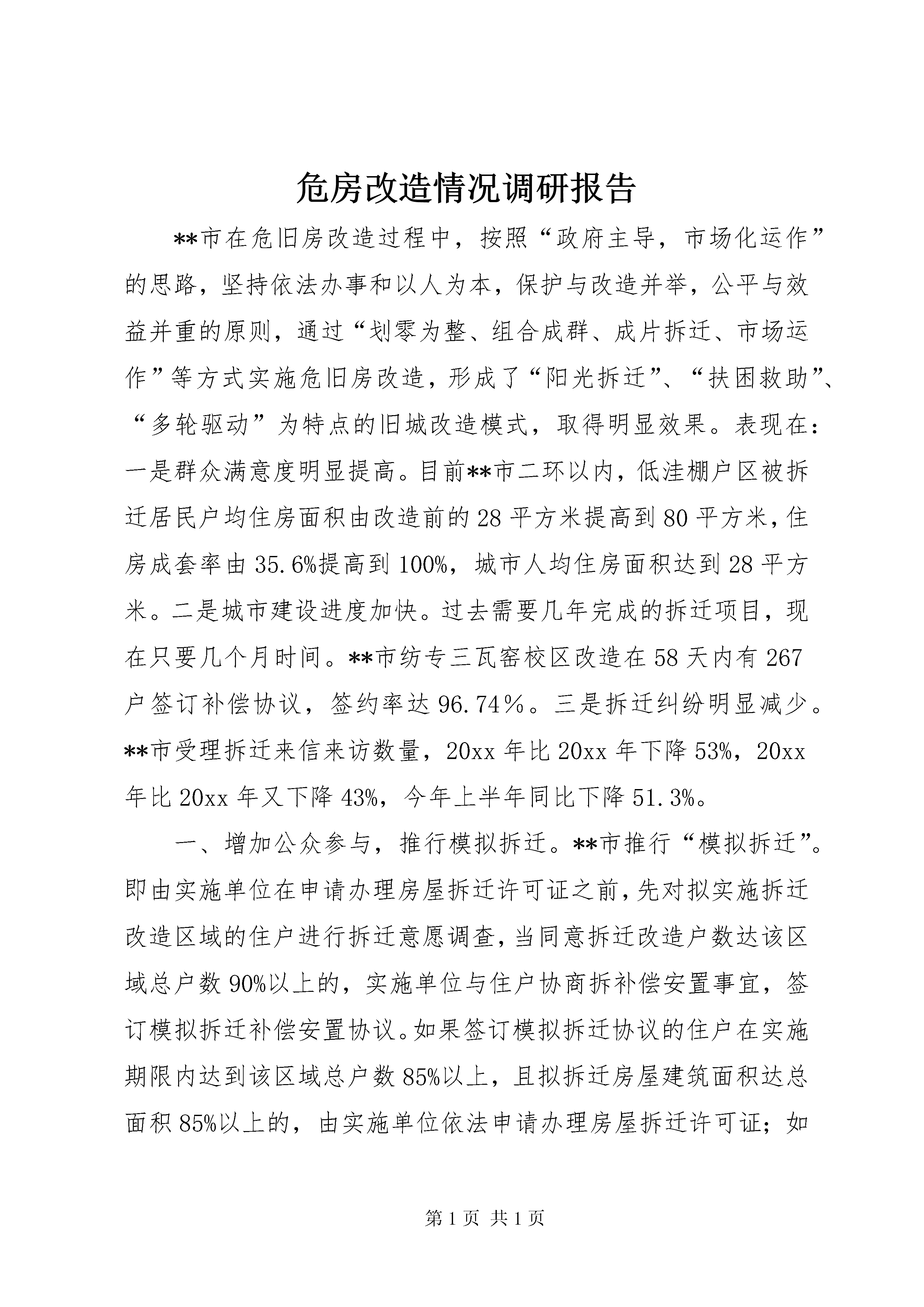 危房改造情况调研报告

**市在危旧房改造过程中，按照“政府主导，市场化运作”的思路，坚持依法办事和以人为本，保护与改造并举，公平与效益并重的原则，通过“划零为整、组合成群、成片拆迁、市场运作”等方式实施危旧房改造，形成了“阳光拆迁”、“扶困救助”、“多轮驱动”为特点的旧城改造模式，取得明显效果。表现在：一是群众满意度明显提高。目前**市二环以内，低洼棚户区被拆迁居民户均住房面积由改造前的28平方米提高到80平方米，住房成套率由35.6%提高到100%，城市人均住房面积达到28平方米。二是城市建设进度加快。过去需要几年完成的拆迁项目，现在只要几个月时间。**市纺专三瓦窑校区改造在58天内有267户签订补偿协议，签约率达96.74％。三是拆迁纠纷明显减少。**市受理拆迁来信来访数量，20xx年比20xx年下降53%，20xx年比20xx年又下降43%，今年上半年同比下降51.3%。

一、增加公众参与，推行模拟拆迁。**市推行“模拟拆迁”。即由实施单位在申请办理房屋拆迁许可证之前，先对拟实施拆迁改造区域的住户进行拆迁意愿调查，当同意拆迁改造户数达该区域总户数90%以上的，实施单位与住户协商拆补偿安置事宜，签订模拟拆迁补偿安置协议。如果签订模拟拆迁协议的住户在实施期限内达到该区域总户数85%以上，且拟拆迁房屋建筑面积达总面积85%以上的，由实施单位依法申请办理房屋拆迁许可证；如

第1页 共1页